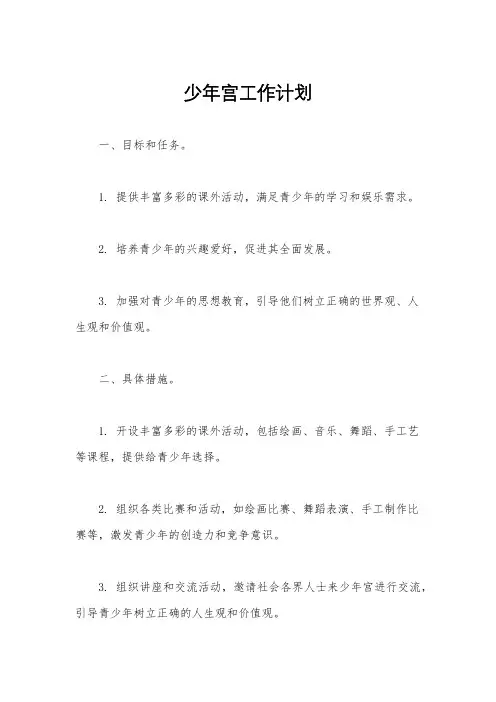 少年宫工作计划

一、目标和任务。

1. 提供丰富多彩的课外活动，满足青少年的学习和娱乐需求。

2. 培养青少年的兴趣爱好，促进其全面发展。

3. 加强对青少年的思想教育，引导他们树立正确的世界观、人生观和价值观。

二、具体措施。

1. 开设丰富多彩的课外活动，包括绘画、音乐、舞蹈、手工艺等课程，提供给青少年选择。

2. 组织各类比赛和活动，如绘画比赛、舞蹈表演、手工制作比赛等，激发青少年的创造力和竞争意识。

3. 组织讲座和交流活动，邀请社会各界人士来少年宫进行交流，引导青少年树立正确的人生观和价值观。